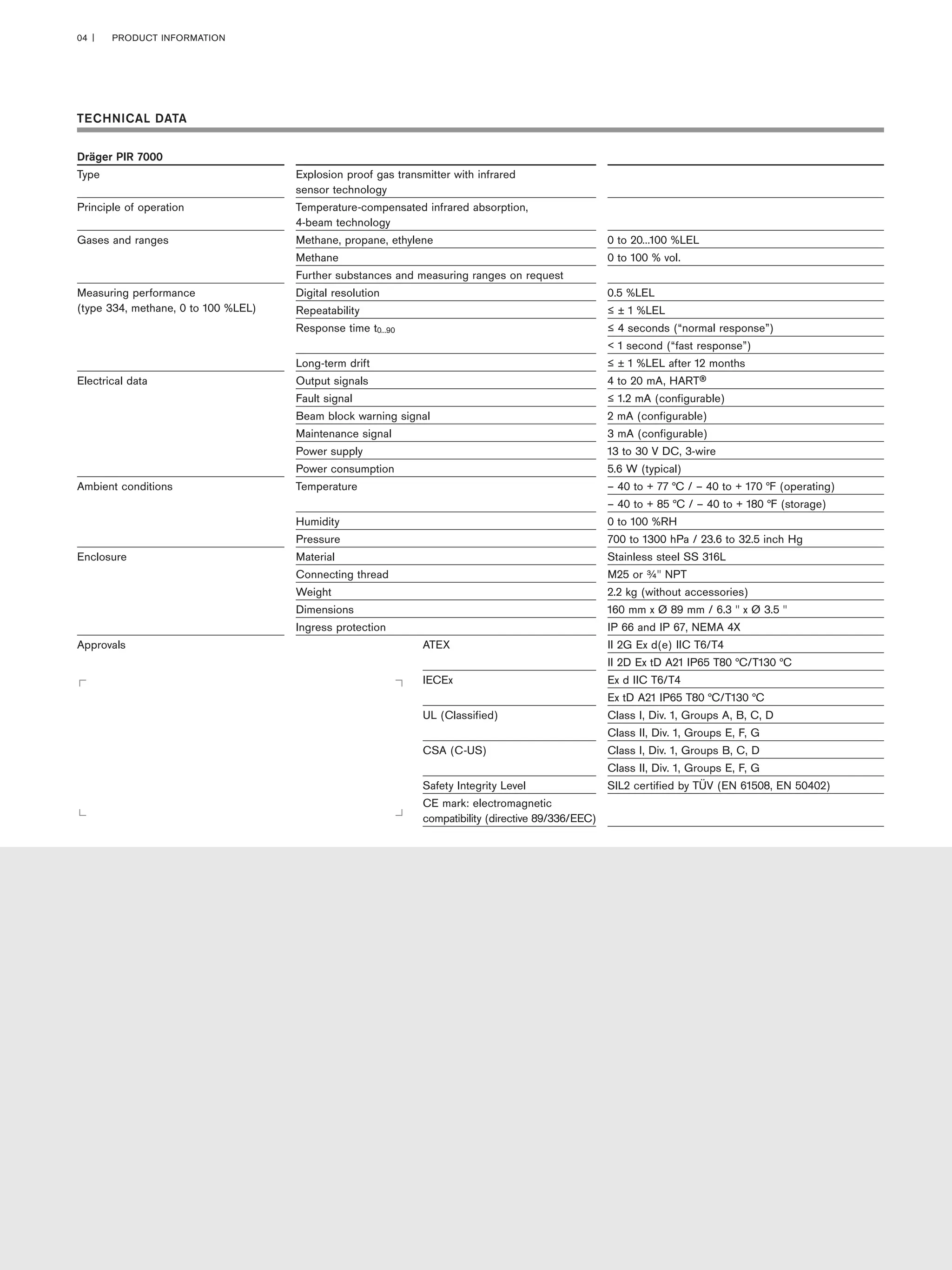 04 | PRODUCT INFORMATION

TECHNICAL DATA

| Dräger PIR 7000 | | |
|---|---|---|
| Type | Explosion proof gas transmitter with infrared sensor technology | |
| Principle of operation | Temperature-compensated infrared absorption, 4-beam technology | |
| Gases and ranges | Methane, propane, ethylene | 0 to 20...100 %LEL |
| | Methane | 0 to 100 % vol. |
| | Further substances and measuring ranges on request | |
| Measuring performance (type 334, methane, 0 to 100 %LEL) | Digital resolution | 0.5 %LEL |
| | Repeatability | ≤ ± 1 %LEL |
| | Response time $t_{0...90}$ | ≤ 4 seconds (“normal response”) |
| | | < 1 second (“fast response”) |
| | Long-term drift | ≤ ± 1 %LEL after 12 months |
| Electrical data | Output signals | 4 to 20 mA, HART® |
| | Fault signal | ≤ 1.2 mA (configurable) |
| | Beam block warning signal | 2 mA (configurable) |
| | Maintenance signal | 3 mA (configurable) |
| | Power supply | 13 to 30 V DC, 3-wire |
| | Power consumption | 5.6 W (typical) |
| Ambient conditions | Temperature | – 40 to + 77 °C / – 40 to + 170 °F (operating) |
| | | – 40 to + 85 °C / – 40 to + 180 °F (storage) |
| | Humidity | 0 to 100 %RH |
| | Pressure | 700 to 1300 hPa / 23.6 to 32.5 inch Hg |
| Enclosure | Material | Stainless steel SS 316L |
| | Connecting thread | M25 or ¾" NPT |
| | Weight | 2.2 kg (without accessories) |
| | Dimensions | 160 mm x Ø 89 mm / 6.3 " x Ø 3.5 " |
| | Ingress protection | IP 66 and IP 67, NEMA 4X |
| Approvals | ATEX | II 2G Ex d(e) IIC T6/T4 |
| | | II 2D Ex tD A21 IP65 T80 °C/T130 °C |
| | IECEx | Ex d IIC T6/T4 |
| | | Ex tD A21 IP65 T80 °C/T130 °C |
| | UL (Classified) | Class I, Div. 1, Groups A, B, C, D |
| | | Class II, Div. 1, Groups E, F, G |
| | CSA (C-US) | Class I, Div. 1, Groups B, C, D |
| | | Class II, Div. 1, Groups E, F, G |
| | Safety Integrity Level | SIL2 certified by TÜV (EN 61508, EN 50402) |
| | CE mark: electromagnetic compatibility (directive 89/336/EEC) | |